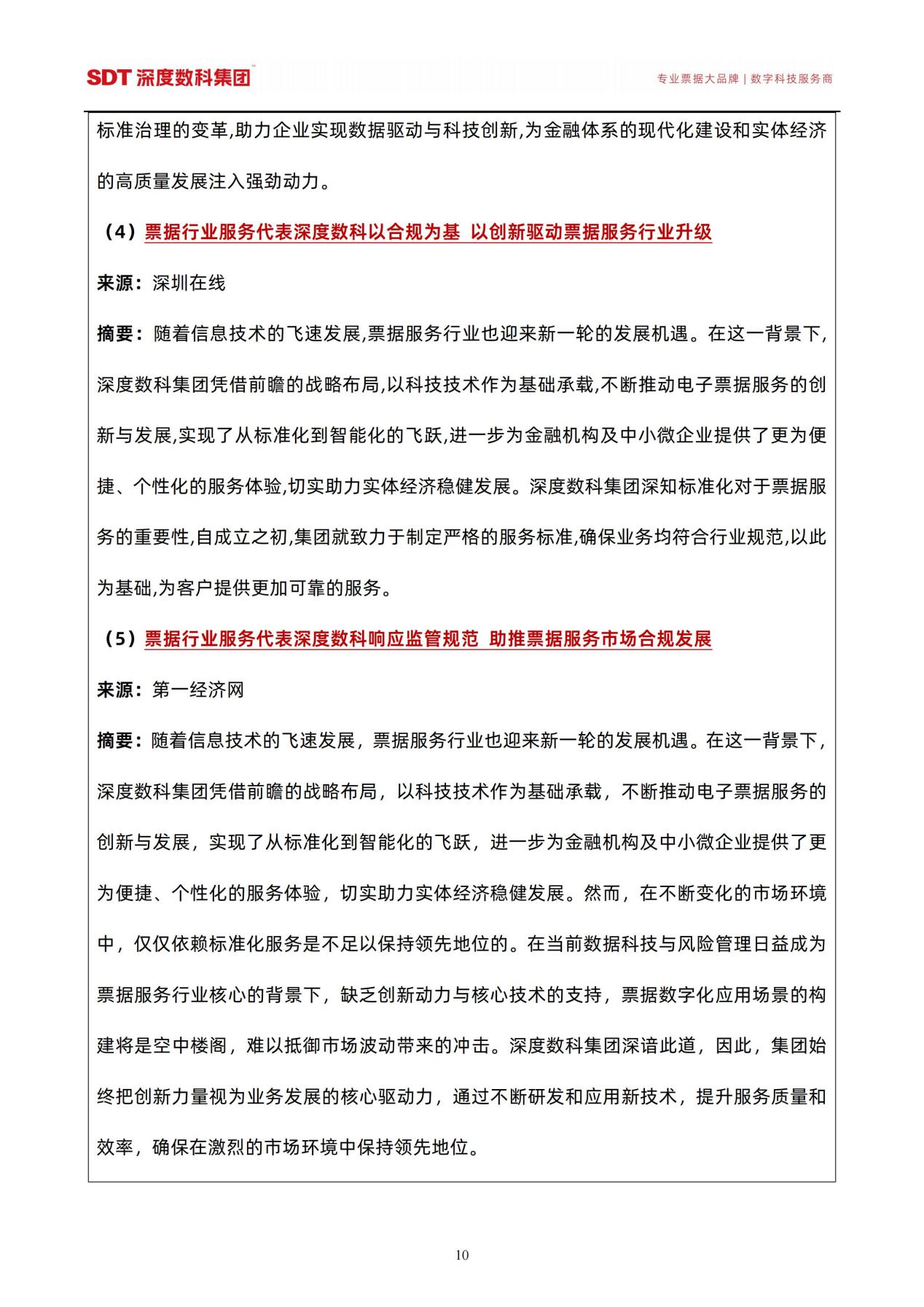 SDT 深度数科集团

专业票据大品牌 | 数字科技服务商

标准治理的变革,助力企业实现数据驱动与科技创新,为金融体系的现代化建设和实体经济的高质量发展注入强劲动力。

（4）票据行业服务代表深度数科以合规为基 以创新驱动票据服务行业升级

来源：深圳在线

摘要：随着信息技术的飞速发展,票据服务行业也迎来新一轮的发展机遇。在这一背景下,深度数科集团凭借前瞻的战略布局,以科技技术作为基础承载,不断推动电子票据服务的创新与发展,实现了从标准化到智能化的飞跃,进一步为金融机构及中小微企业提供了更为便捷、个性化的服务体验,切实助力实体经济稳健发展。深度数科集团深知标准化对于票据服务的重要性,自成立之初,集团就致力于制定严格的服务标准,确保业务均符合行业规范,以此为基础,为客户提供更加可靠的服务。

（5）票据行业服务代表深度数科响应监管规范 助推票据服务市场合规发展

来源：第一经济网

摘要：随着信息技术的飞速发展，票据服务行业也迎来新一轮的发展机遇。在这一背景下，深度数科集团凭借前瞻的战略布局，以科技技术作为基础承载，不断推动电子票据服务的创新与发展，实现了从标准化到智能化的飞跃，进一步为金融机构及中小微企业提供了更为便捷、个性化的服务体验，切实助力实体经济稳健发展。然而，在不断变化的市场环境中，仅仅依赖标准化服务是不足以保持领先地位的。在当前数据科技与风险管理日益成为票据服务行业核心的背景下，缺乏创新动力与核心技术的支持，票据数字化应用场景的构建将是空中楼阁，难以抵御市场波动带来的冲击。深度数科集团深谙此道，因此，集团始终把创新力量视为业务发展的核心驱动力，通过不断研发和应用新技术，提升服务质量和效率，确保在激烈的市场环境中保持领先地位。

10